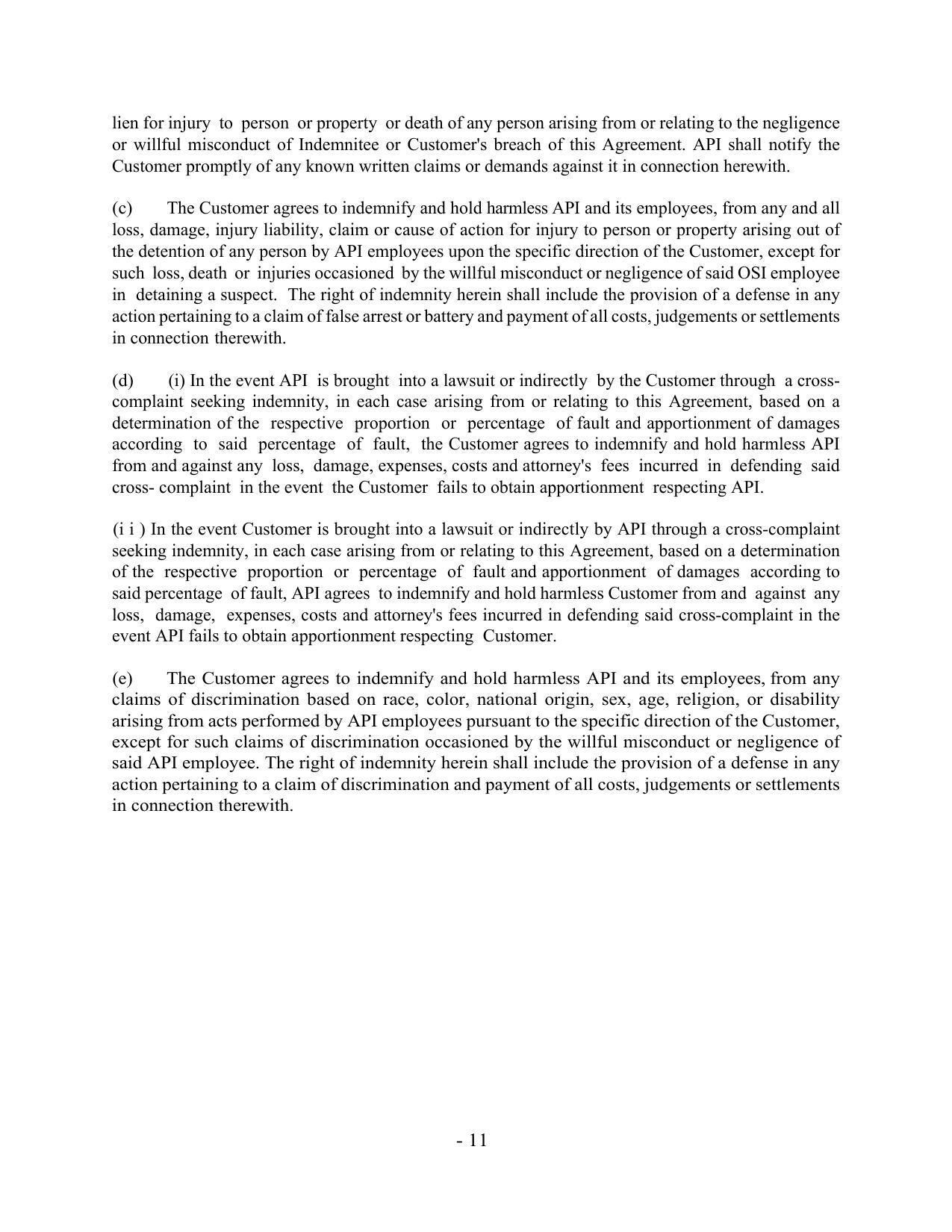 lien for injury to person or property or death of any person arising from or relating to the negligence or willful misconduct of Indemnitee or Customer's breach of this Agreement. API shall notify the Customer promptly of any known written claims or demands against it in connection herewith.

(c) The Customer agrees to indemnify and hold harmless API and its employees, from any and all loss, damage, injury liability, claim or cause of action for injury to person or property arising out of the detention of any person by API employees upon the specific direction of the Customer, except for such loss, death or injuries occasioned by the willful misconduct or negligence of said OSI employee in detaining a suspect. The right of indemnity herein shall include the provision of a defense in any action pertaining to a claim of false arrest or battery and payment of all costs, judgements or settlements in connection therewith.

(d) (i) In the event API is brought into a lawsuit or indirectly by the Customer through a cross-complaint seeking indemnity, in each case arising from or relating to this Agreement, based on a determination of the respective proportion or percentage of fault and apportionment of damages according to said percentage of fault, the Customer agrees to indemnify and hold harmless API from and against any loss, damage, expenses, costs and attorney's fees incurred in defending said cross- complaint in the event the Customer fails to obtain apportionment respecting API.

(i i ) In the event Customer is brought into a lawsuit or indirectly by API through a cross-complaint seeking indemnity, in each case arising from or relating to this Agreement, based on a determination of the respective proportion or percentage of fault and apportionment of damages according to said percentage of fault, API agrees to indemnify and hold harmless Customer from and against any loss, damage, expenses, costs and attorney's fees incurred in defending said cross-complaint in the event API fails to obtain apportionment respecting Customer.

(e) The Customer agrees to indemnify and hold harmless API and its employees, from any claims of discrimination based on race, color, national origin, sex, age, religion, or disability arising from acts performed by API employees pursuant to the specific direction of the Customer, except for such claims of discrimination occasioned by the willful misconduct or negligence of said API employee. The right of indemnity herein shall include the provision of a defense in any action pertaining to a claim of discrimination and payment of all costs, judgements or settlements in connection therewith.

- 11